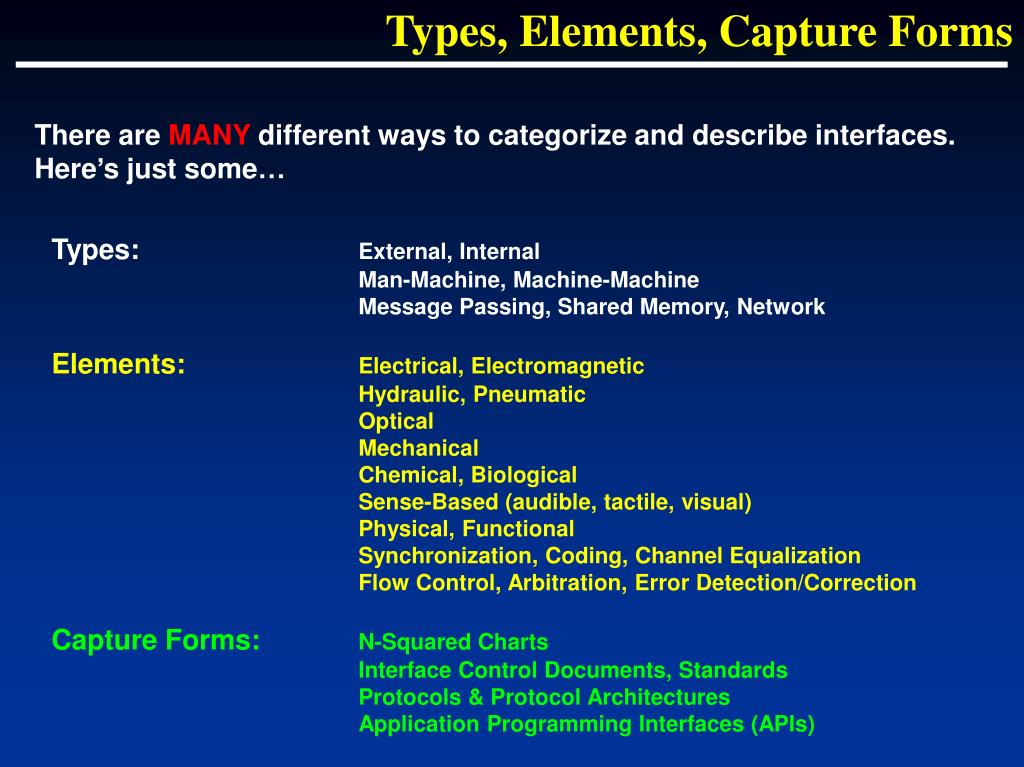 Types, Elements, Capture Forms

There are MANY different ways to categorize and describe interfaces. Here's just some…

Types:
External, Internal
Man-Machine, Machine-Machine
Message Passing, Shared Memory, Network

Elements:
Electrical, Electromagnetic
Hydraulic, Pneumatic
Optical
Mechanical
Chemical, Biological
Sense-Based (audible, tactile, visual)
Physical, Functional
Synchronization, Coding, Channel Equalization
Flow Control, Arbitration, Error Detection/Correction

Capture Forms:
N-Squared Charts
Interface Control Documents, Standards
Protocols & Protocol Architectures
Application Programming Interfaces (APIs)